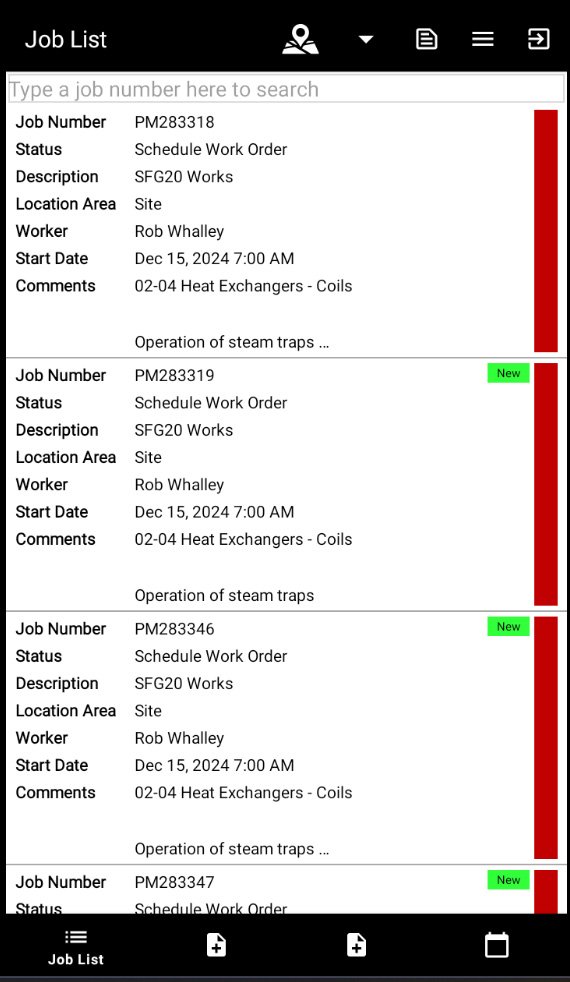 Job List

Type a job number here to search

Job Number PM283318
Status Schedule Work Order
Description SFG20 Works
Location Area Site
Worker Rob Whalley
Start Date Dec 15, 2024 7:00 AM
Comments 02-04 Heat Exchangers - Coils

Operation of steam traps ...

Job Number PM283319
New
Status Schedule Work Order
Description SFG20 Works
Location Area Site
Worker Rob Whalley
Start Date Dec 15, 2024 7:00 AM
Comments 02-04 Heat Exchangers - Coils

Operation of steam traps

Job Number PM283346
New
Status Schedule Work Order
Description SFG20 Works
Location Area Site
Worker Rob Whalley
Start Date Dec 15, 2024 7:00 AM
Comments 02-04 Heat Exchangers - Coils

Operation of steam traps ...

Job Number PM283347
New
Status Schedule Work Order

Job List